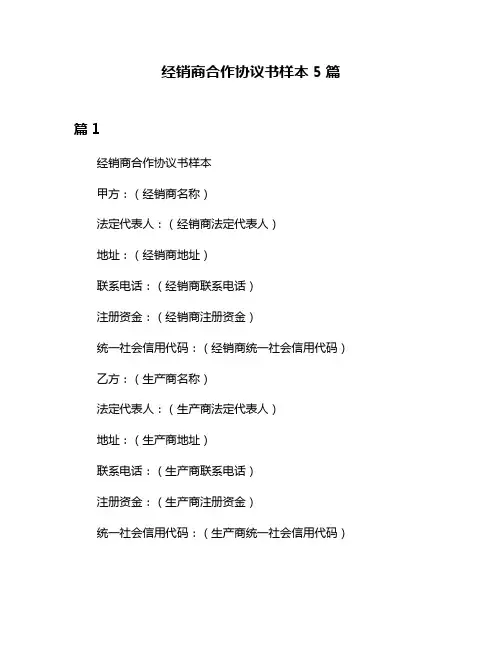 经销商合作协议书样本 5 篇

篇 1

经销商合作协议书样本

甲方：（经销商名称）

法定代表人：（经销商法定代表人）

地址：（经销商地址）

联系电话：（经销商联系电话）

注册资金：（经销商注册资金）

统一社会信用代码：（经销商统一社会信用代码）

乙方：（生产商名称）

法定代表人：（生产商法定代表人）

地址：（生产商地址）

联系电话：（生产商联系电话）

注册资金：（生产商注册资金）

统一社会信用代码：（生产商统一社会信用代码）